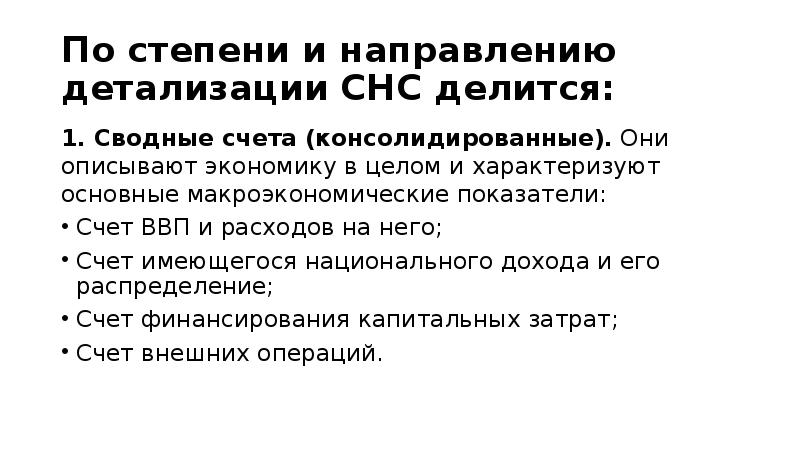 По степени и направлению детализации СНС делится:

1. Сводные счета (консолидированные). Они описывают экономику в целом и характеризуют основные макроэкономические показатели:

• Счет ВВП и расходов на него;
• Счет имеющегося национального дохода и его распределение;
• Счет финансирования капитальных затрат;
• Счет внешних операций.